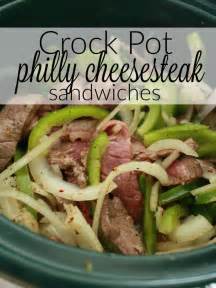 Crock Pot
philly cheesesteak
sandwiches